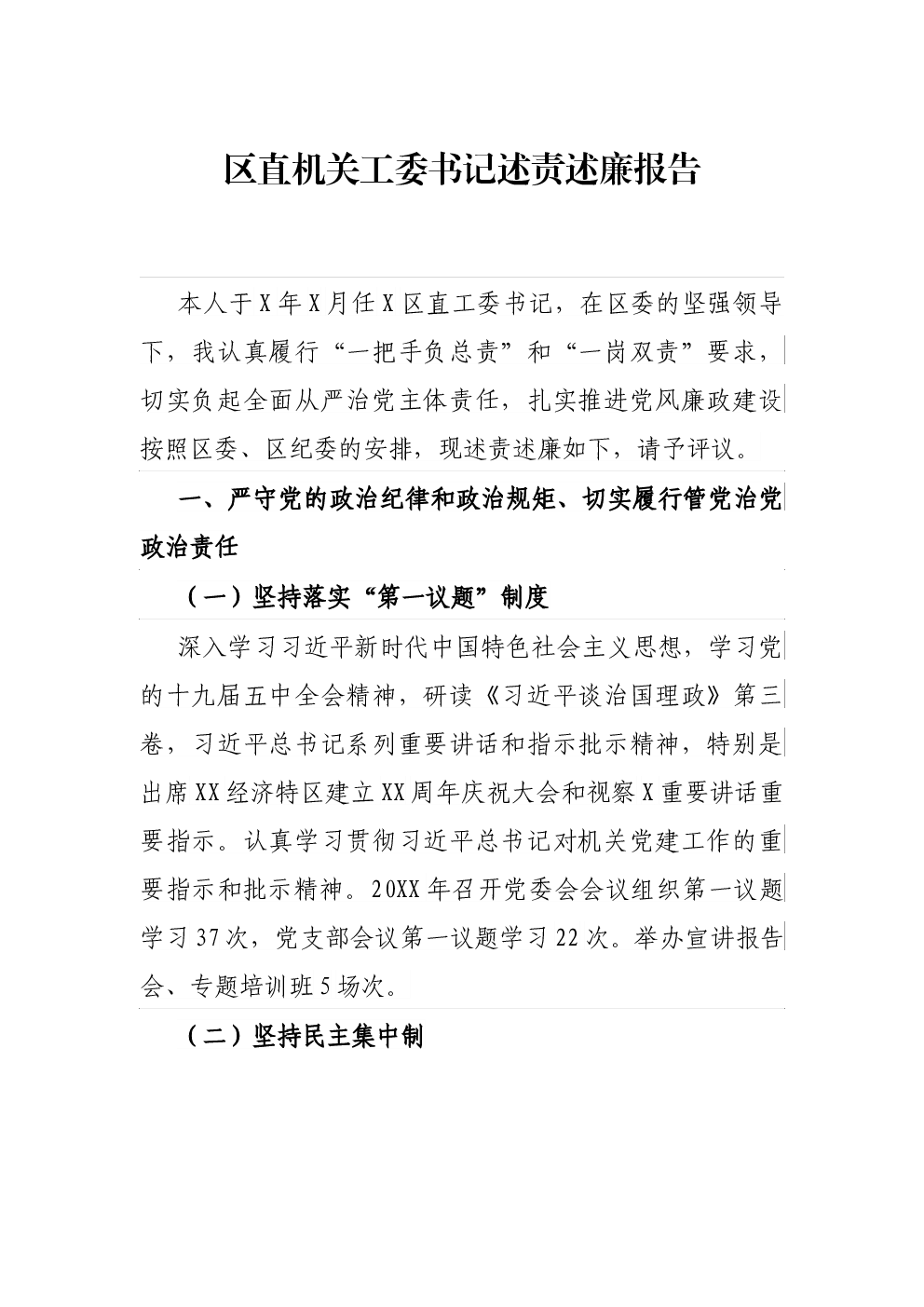 区直机关工委书记述责述廉报告

本人于X年X月任X区直工委书记，在区委的坚强领导下，我认真履行“一把手负总责”和“一岗双责”要求，切实负起全面从严治党主体责任，扎实推进党风廉政建设按照区委、区纪委的安排，现述责述廉如下，请予评议。

一、严守党的政治纪律和政治规矩、切实履行管党治党政治责任

（一）坚持落实“第一议题”制度

深入学习习近平新时代中国特色社会主义思想，学习党的十九届五中全会精神，研读《习近平谈治国理政》第三卷，习近平总书记系列重要讲话和指示批示精神，特别是出席XX经济特区建立XX周年庆祝大会和视察X重要讲话重要指示。认真学习贯彻习近平总书记对机关党建工作的重要指示和批示精神。20XX年召开党委会会议组织第一议题学习37次，党支部会议第一议题学习22次。举办宣讲报告会、专题培训班5场次。

（二）坚持民主集中制